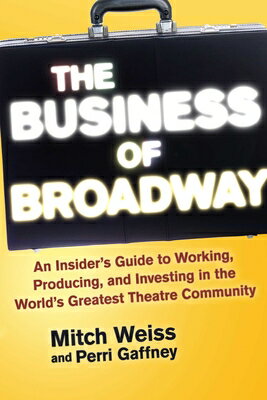 THE BUSINESS OF BROADWAY

An Insider's Guide to Working, Producing, and Investing in the World's Greatest Theatre Community

Mitch Weiss and Perri Gaffney